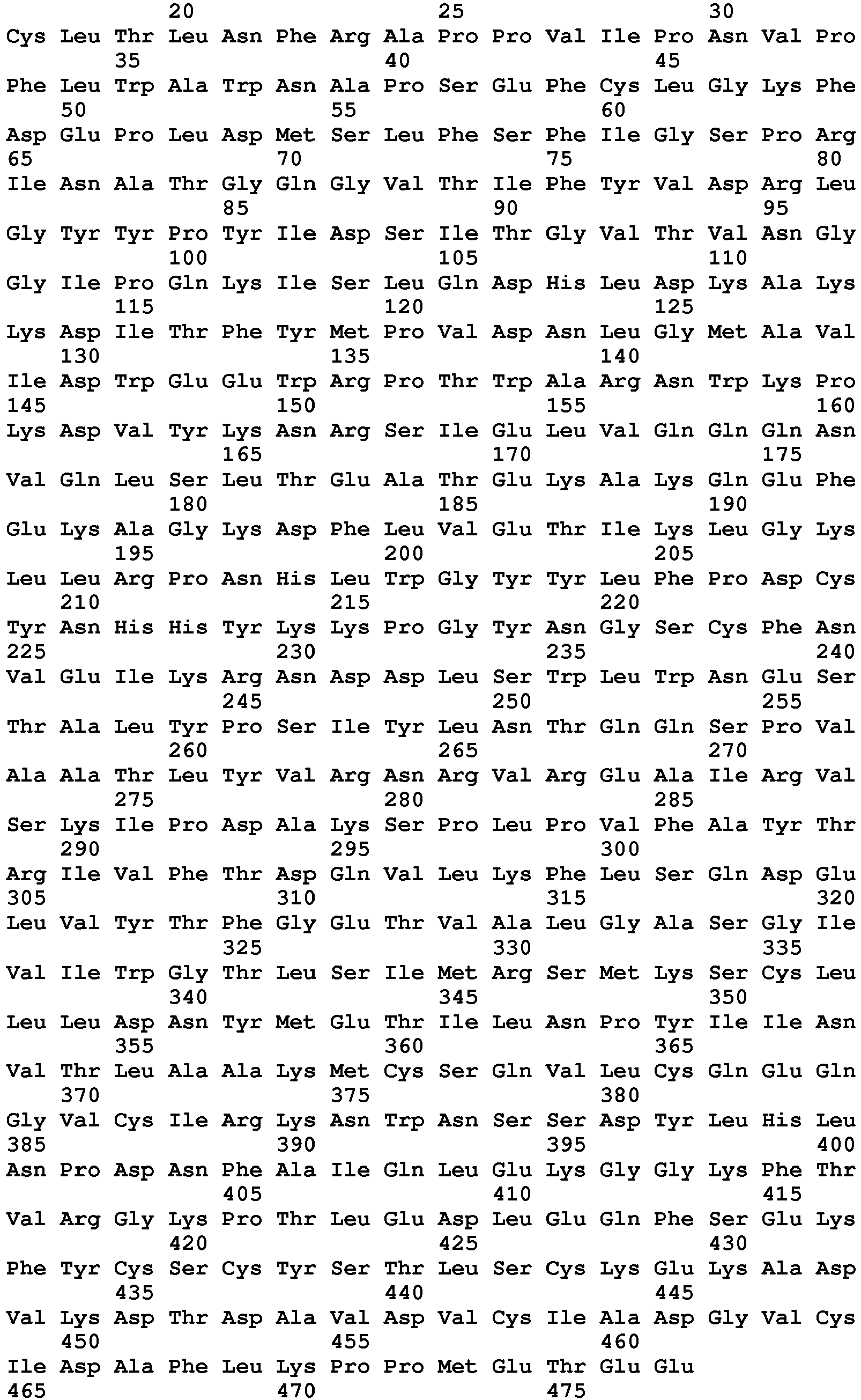 20 25 30
Cys Leu Thr Leu Asn Phe Arg Ala Pro Pro Val Ile Pro Asn Val Pro
35 40 45
Phe Leu Trp Ala Trp Asn Ala Pro Ser Glu Phe Cys Leu Gly Lys Phe
50 55 60
Asp Glu Pro Leu Asp Met Ser Leu Phe Ser Phe Ile Gly Ser Pro Arg
65 70 75 80
Ile Asn Ala Thr Gly Gln Gly Val Thr Ile Phe Tyr Val Asp Arg Leu
85 90 95
Gly Tyr Tyr Pro Tyr Ile Asp Ser Ile Thr Gly Val Thr Val Asn Gly
100 105 110
Gly Ile Pro Gln Lys Ile Ser Leu Gln Asp His Leu Asp Lys Ala Lys
115 120 125
Lys Asp Ile Thr Phe Tyr Met Pro Val Asp Asn Leu Gly Met Ala Val
130 135 140
Ile Asp Trp Glu Glu Trp Arg Pro Thr Trp Ala Arg Asn Trp Lys Pro
145 150 155 160
Lys Asp Val Tyr Lys Asn Arg Ser Ile Glu Leu Val Gln Gln Gln Asn
165 170 175
Val Gln Leu Ser Leu Thr Glu Ala Thr Glu Lys Ala Lys Gln Glu Phe
180 185 190
Glu Lys Ala Gly Lys Asp Phe Leu Val Glu Thr Ile Lys Leu Gly Lys
195 200 205
Leu Leu Arg Pro Asn His Leu Trp Gly Tyr Tyr Leu Phe Pro Asp Cys
210 215 220
Tyr Asn His His Tyr Lys Lys Pro Gly Tyr Asn Gly Ser Cys Phe Asn
225 230 235 240
Val Glu Ile Lys Arg Asn Asp Asp Leu Ser Trp Leu Trp Asn Glu Ser
245 250 255
Thr Ala Leu Tyr Pro Ser Ile Tyr Leu Asn Thr Gln Gln Ser Pro Val
260 265 270
Ala Ala Thr Leu Tyr Val Arg Asn Arg Val Arg Glu Ala Ile Arg Val
275 280 285
Ser Lys Ile Pro Asp Ala Lys Ser Pro Leu Pro Val Phe Ala Tyr Thr
290 295 300
Arg Ile Val Phe Thr Asp Gln Val Leu Lys Phe Leu Ser Gln Asp Glu
305 310 315 320
Leu Val Tyr Thr Phe Gly Glu Thr Val Ala Leu Gly Ala Ser Gly Ile
325 330 335
Val Ile Trp Gly Thr Leu Ser Ile Met Arg Ser Met Lys Ser Cys Leu
340 345 350
Leu Leu Asp Asn Tyr Met Glu Thr Ile Leu Asn Pro Tyr Ile Ile Asn
355 360 365
Val Thr Leu Ala Ala Lys Met Cys Ser Gln Val Leu Cys Gln Glu Gln
370 375 380
Gly Val Cys Ile Arg Lys Asn Trp Asn Ser Ser Asp Tyr Leu His Leu
385 390 395 400
Asn Pro Asp Asn Phe Ala Ile Gln Leu Glu Lys Gly Gly Lys Phe Thr
405 410 415
Val Arg Gly Lys Pro Thr Leu Glu Asp Leu Glu Gln Phe Ser Glu Lys
420 425 430
Phe Tyr Cys Ser Cys Tyr Ser Thr Leu Ser Cys Lys Glu Lys Ala Asp
435 440 445
Val Lys Asp Thr Asp Ala Val Asp Val Cys Ile Ala Asp Gly Val Cys
450 455 460
Ile Asp Ala Phe Leu Lys Pro Pro Met Glu Thr Glu Glu
465 470 475